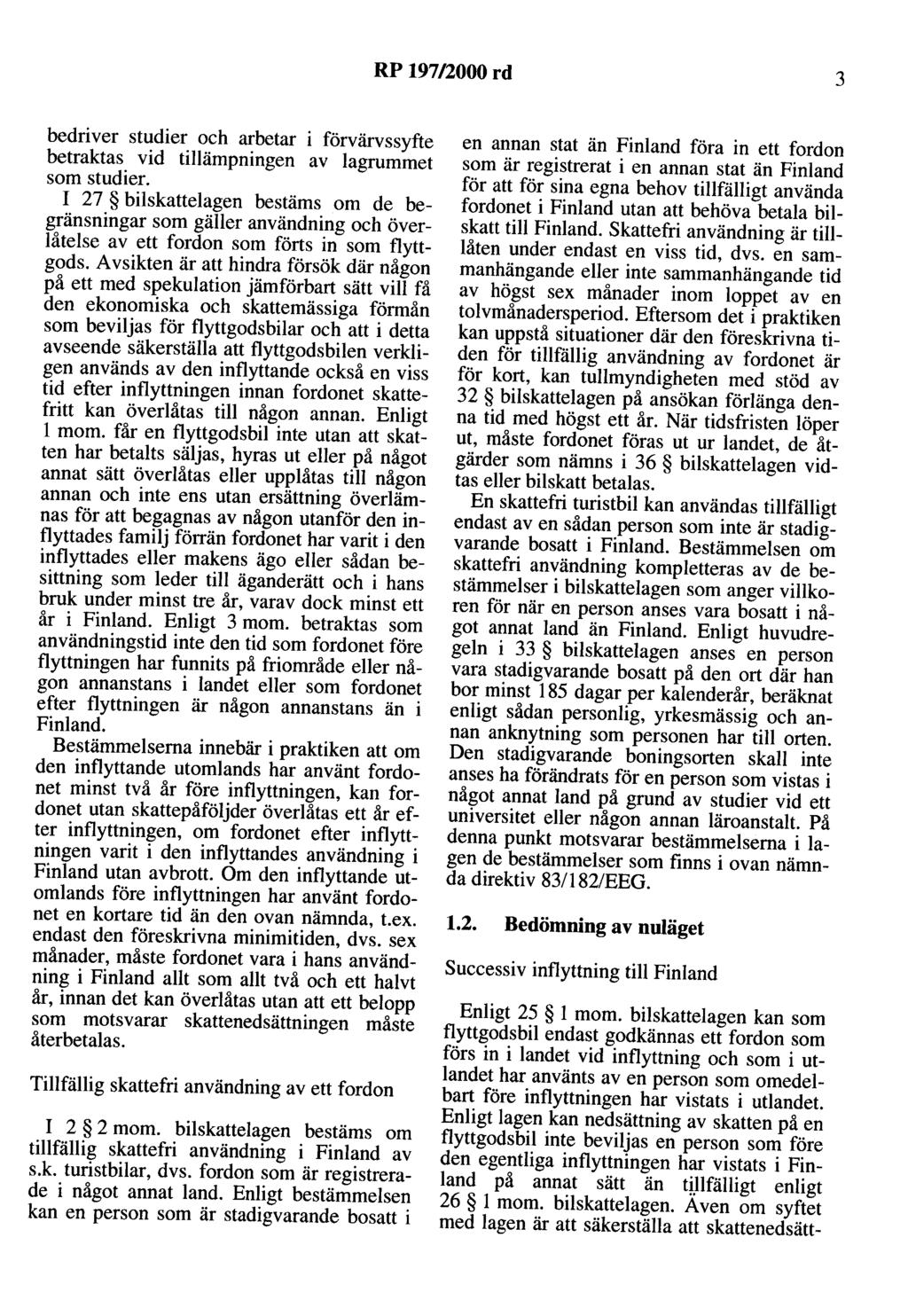 RP 197/2000 rd

3

bedriver studier och arbetar i förvärvssyfte betraktas vid tillämpningen av lagrummet som studier.

I 27 § bilskattelagen bestäms om de begränsningar som gäller användning och överlåtelse av ett fordon som förts in som flyttgods. Avsikten är att hindra försök där någon på ett med spekulation jämförbart sätt vill få den ekonomiska och skattemässiga förmån som beviljas för flyttgodsbilar och att i detta avseende säkerställa att flyttgodsbilen verkligen används av den inflyttande också en viss tid efter inflyttningen innan fordonet skattefritt kan överlåtas till någon annan. Enligt 1 mom. får en flyttgodsbil inte utan att skatten har betalts säljas, hyras ut eller på något annat sätt överlåtas eller upplåtas till någon annan och inte ens utan ersättning överlämnas för att begagnas av någon utanför den inflyttades familj förrän fordonet har varit i den inflyttades eller makens ägo eller sådan besittning som leder till äganderätt och i hans bruk under minst tre år, varav dock minst ett år i Finland. Enligt 3 mom. betraktas som användningstid inte den tid som fordonet före flyttningen har funnits på friområde eller någon annanstans i landet eller som fordonet efter flyttningen är någon annanstans än i Finland.

Bestämmelserna innebär i praktiken att om den inflyttande utomlands har använt fordonet minst två år före inflyttningen, kan fordonet utan skattepåföljder överlåtas ett år efter inflyttningen, om fordonet efter inflyttningen varit i den inflyttandes användning i Finland utan avbrott. Om den inflyttande utomlands före inflyttningen har använt fordonet en kortare tid än den ovan nämnda, t.ex. endast den föreskrivna minimitiden, dvs. sex månader, måste fordonet vara i hans användning i Finland allt som allt två och ett halvt år, innan det kan överlåtas utan att ett belopp som motsvarar skattenedsättningen måste återbetalas.

Tillfällig skattefri användning av ett fordon

I 2 § 2 mom. bilskattelagen bestäms om tillfällig skattefri användning i Finland av s.k. turistbilar, dvs. fordon som är registrerade i något annat land. Enligt bestämmelsen kan en person som är stadigvarande bosatt i en annan stat än Finland föra in ett fordon som är registrerat i en annan stat än Finland för att för sina egna behov tillfälligt använda fordonet i Finland utan att behöva betala bilskatt till Finland. Skattefri användning är tillåten under endast en viss tid, dvs. en sammanhängande eller inte sammanhängande tid av högst sex månader inom loppet av en tolvmånadersperiod. Eftersom det i praktiken kan uppstå situationer där den föreskrivna tiden för tillfällig användning av fordonet är för kort, kan tullmyndigheten med stöd av 32 § bilskattelagen på ansökan förlänga denna tid med högst ett år. När tidsfristen löper ut, måste fordonet föras ut ur landet, de åtgärder som nämns i 36 § bilskattelagen vidtas eller bilskatt betalas.

En skattefri turistbil kan användas tillfälligt endast av en sådan person som inte är stadigvarande bosatt i Finland. Bestämmelsen om skattefri användning kompletteras av de bestämmelser i bilskattelagen som anger villkoren för när en person anses vara bosatt i något annat land än Finland. Enligt huvudregeln i 33 § bilskattelagen anses en person vara stadigvarande bosatt på den ort där han bor minst 185 dagar per kalenderår, beräknat enligt sådan personlig, yrkesmässig och annan anknytning som personen har till orten. Den stadigvarande boningsorten skall inte anses ha förändrats för en person som vistas i något annat land på grund av studier vid ett universitet eller någon annan läroanstalt. På denna punkt motsvarar bestämmelserna i lagen de bestämmelser som finns i ovan nämnda direktiv 83/182/EEG.

1.2. Bedömning av nuläget

Successiv inflyttning till Finland

Enligt 25 § 1 mom. bilskattelagen kan som flyttgodsbil endast godkännas ett fordon som förs in i landet vid inflyttning och som i utlandet har använts av en person som omedelbart före inflyttningen har vistats i utlandet. Enligt lagen kan nedsättning av skatten på en flyttgodsbil inte beviljas en person som före den egentliga inflyttningen har vistats i Finland på annat sätt än tillfälligt enligt 26 § 1 mom. bilskattelagen. Även om syftet med lagen är att säkerställa att skattenedsätt-